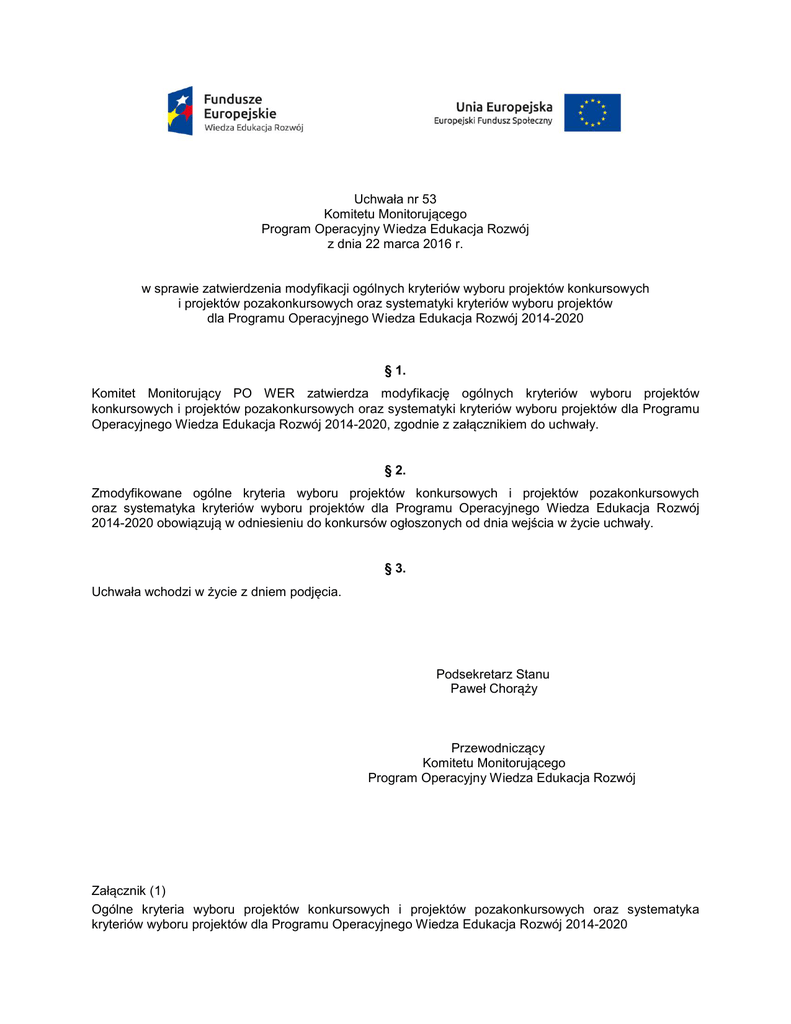 Fundusze Europejskie
Wiedza Edukacja Rozwój

Unia Europejska
Europejski Fundusz Społeczny

Uchwała nr 53
Komitetu Monitorującego
Program Operacyjny Wiedza Edukacja Rozwój
z dnia 22 marca 2016 r.

w sprawie zatwierdzenia modyfikacji ogólnych kryteriów wyboru projektów konkursowych i projektów pozakonkursowych oraz systematyki kryteriów wyboru projektów dla Programu Operacyjnego Wiedza Edukacja Rozwój 2014-2020

§ 1.

Komitet Monitorujący PO WER zatwierdza modyfikację ogólnych kryteriów wyboru projektów konkursowych i projektów pozakonkursowych oraz systematyki kryteriów wyboru projektów dla Programu Operacyjnego Wiedza Edukacja Rozwój 2014-2020, zgodnie z załącznikiem do uchwały.

§ 2.

Zmodyfikowane ogólne kryteria wyboru projektów konkursowych i projektów pozakonkursowych oraz systematyka kryteriów wyboru projektów dla Programu Operacyjnego Wiedza Edukacja Rozwój 2014-2020 obowiązują w odniesieniu do konkursów ogłoszonych od dnia wejścia w życie uchwały.

§ 3.

Uchwała wchodzi w życie z dniem podjęcia.

Podsekretarz Stanu
Paweł Chorąży

Przewodniczący
Komitetu Monitorującego
Program Operacyjny Wiedza Edukacja Rozwój

Załącznik (1)
Ogólne kryteria wyboru projektów konkursowych i projektów pozakonkursowych oraz systematyka kryteriów wyboru projektów dla Programu Operacyjnego Wiedza Edukacja Rozwój 2014-2020